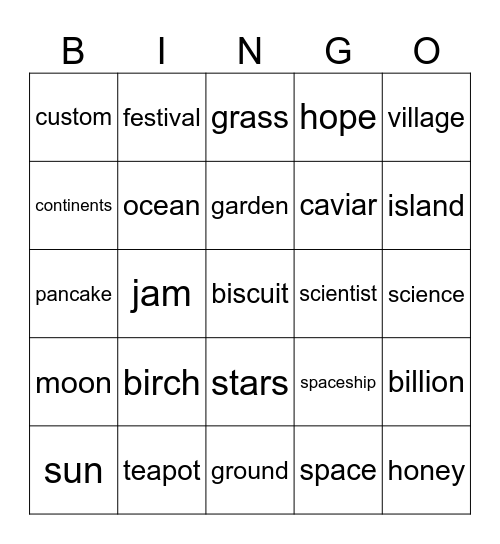 | B | I | N | G | O |
|---|---|---|---|---|
| custom | festival | grass | hope | village |
| continents | ocean | garden | caviar | island |
| pancake | jam | biscuit | scientist | science |
| moon | birch | stars | spaceship | billion |
| sun | teapot | ground | space | honey |